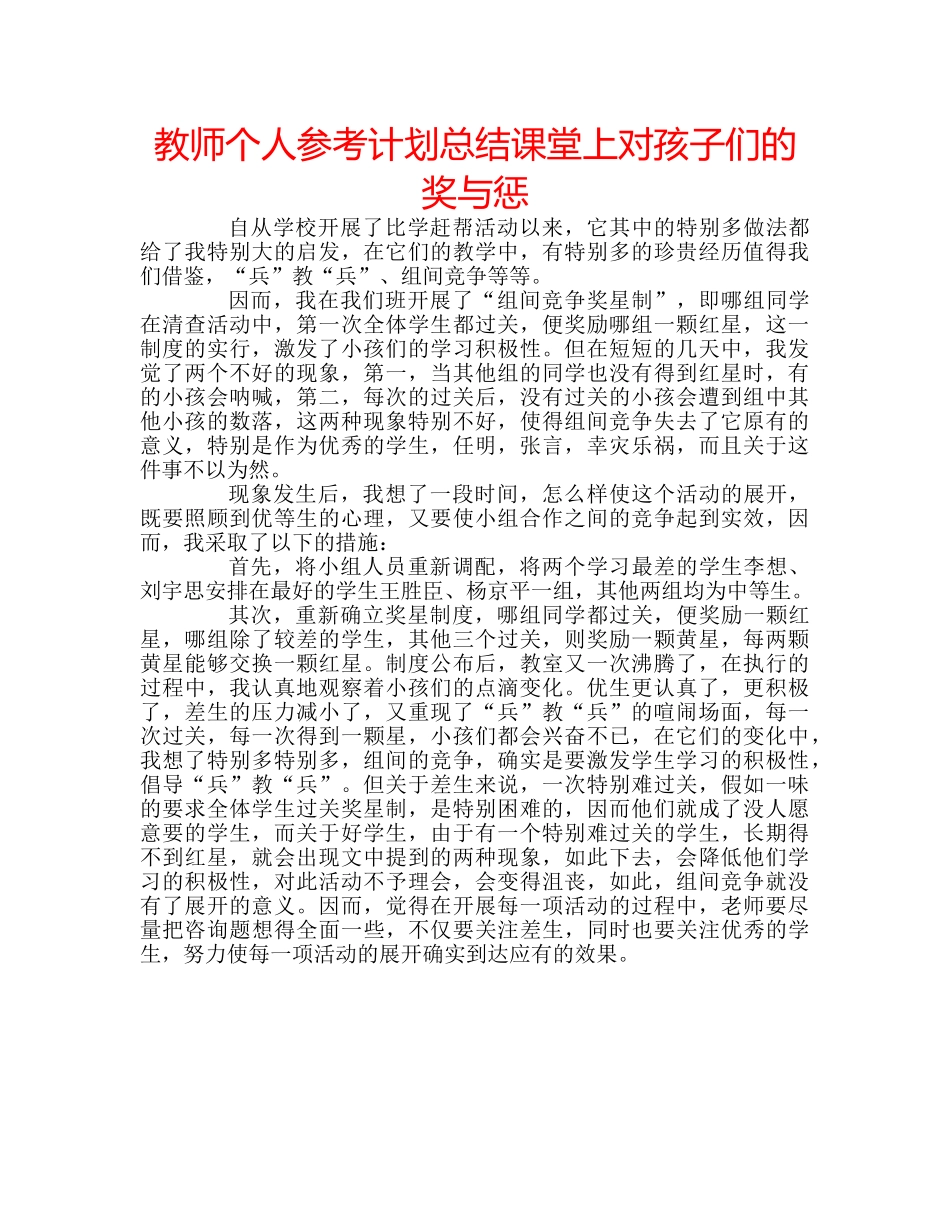 教师个人参考计划总结课堂上对孩子们的奖与惩

自从学校开展了比学赶帮活动以来，它其中的特别多做法都给了我特别大的启发，在它们的教学中，有特别多的珍贵经历值得我们借鉴，“兵”教“兵”、组间竞争等等。

因而，我在我们班开展了“组间竞争奖星制”，即哪组同学在清查活动中，第一次全体学生都过关，便奖励哪组一颗红星，这一制度的实行，激发了小孩们的学习积极性。但在短短的几天中，我发觉了两个不好的现象，第一，当其他组的同学也没有得到红星时，有的小孩会呐喊，第二，每次的过关后，没有过关的小孩会遭到组中其他小孩的数落，这两种现象特别不好，使得组间竞争失去了它原有的意义，特别是作为优秀的学生，任明，张言，幸灾乐祸，而且关于这件事不以为然。

现象发生后，我想了一段时间，怎么样使这个活动的展开，既要照顾到优等生的心理，又要使小组合作之间的竞争起到实效，因而，我采取了以下的措施：

首先，将小组人员重新调配，将两个学习最差的学生李想、刘宇思安排在最好的学生王胜臣、杨京平一组，其他两组均为中等生。

其次，重新确立奖星制度，哪组同学都过关，便奖励一颗红星，哪组除了较差的学生，其他三个过关，则奖励一颗黄星，每两颗黄星能够交换一颗红星。制度公布后，教室又一次沸腾了，在执行的过程中，我认真地观察着小孩们的点滴变化。优生更认真了，更积极了，差生的压力减小了，又重现了“兵”教“兵”的喧闹场面，每一次过关，每一次得到一颗星，小孩们都会兴奋不已，在它们的变化中，我想了特别多特别多，组间的竞争，确实是要激发学生学习的积极性，倡导“兵”教“兵”。但关于差生来说，一次特别难过关，假如一味的要求全体学生过关奖星制，是特别困难的，因而他们就成了没人愿意要的学生，而关于好学生，由于有一个特别难过关的学生，长期得不到红星，就会出现文中提到的两种现象，如此下去，会降低他们学习的积极性，对此活动不予理会，会变得沮丧，如此，组间竞争就没有了展开的意义。因而，觉得在开展每一项活动的过程中，老师要尽量把咨询题想得全面一些，不仅要关注差生，同时也要关注优秀的学生，努力使每一项活动的展开确实到达应有的效果。